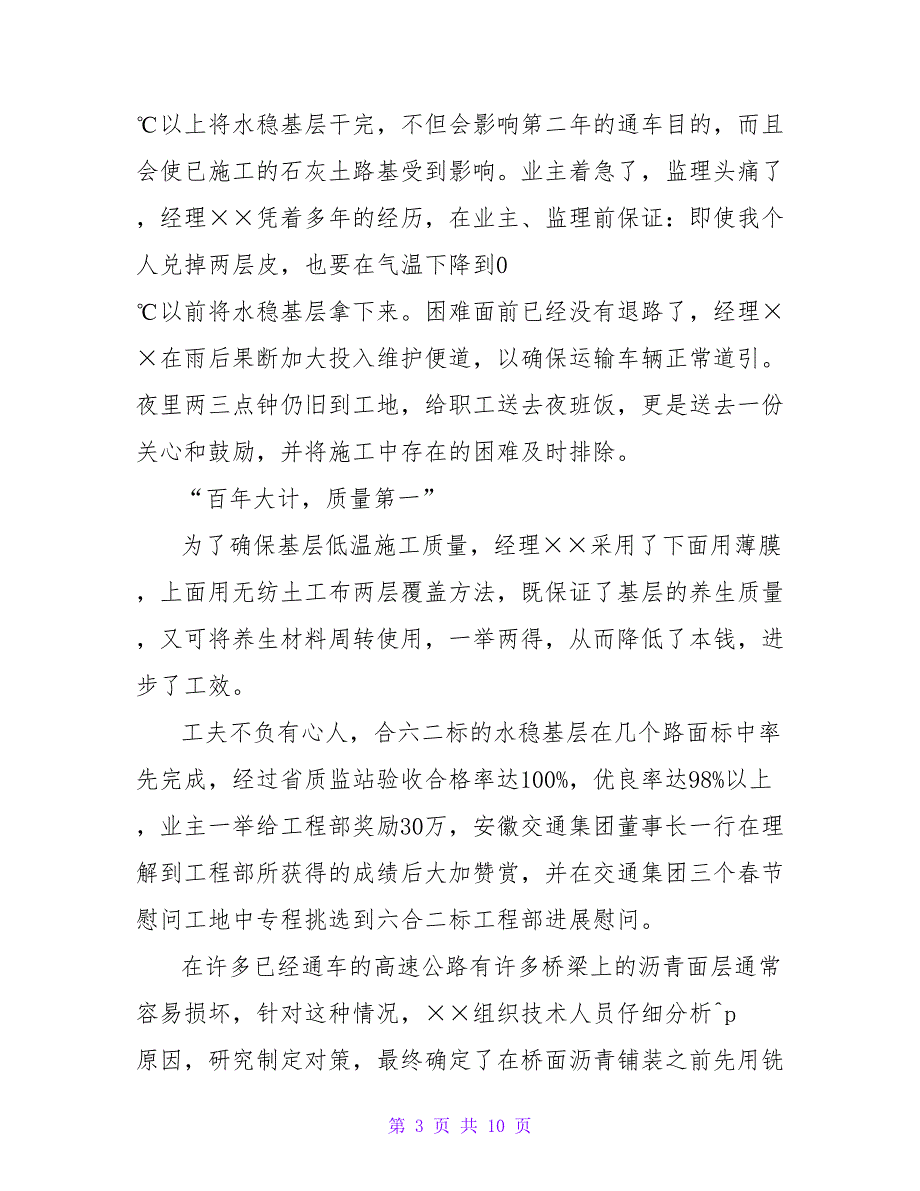 ℃以上将水稳基层干完，不但会影响第二年的通车目的，而且会使已施工的石灰土路基受到影响。业主着急了，监理头痛了，经理××凭着多年的经历，在业主、监理前保证：即使我个人兑掉两层皮，也要在气温下降到0

℃以前将水稳基层拿下来。困难面前已经没有退路了，经理××在雨后果断加大投入维护便道，以确保运输车辆正常道引。夜里两三点钟仍旧到工地，给职工送去夜班饭，更是送去一份关心和鼓励，并将施工中存在的困难及时排除。

“百年大计，质量第一”

为了确保基层低温施工质量，经理××采用了下面用薄膜，上面用无纺土工布两层覆盖方法，既保证了基层的养生质量，又可将养生材料周转使用，一举两得，从而降低了本钱，进步了工效。

工夫不负有心人，合六二标的水稳基层在几个路面标中率先完成，经过省质监站验收合格率达100%，优良率达98%以上，业主一举给工程部奖励30万，安徽交通集团董事长一行在理解到工程部所获得的成绩后大加赞赏，并在交通集团三个春节慰问工地中专程挑选到六合二标工程部进展慰问。

在许多已经通车的高速公路有许多桥梁上的沥青面层通常容易损坏，针对这种情况，××组织技术人员仔细分析^p

原因，研究制定对策，最终确定了在桥面沥青铺装之前先用铣

第 3 页 共 10 页